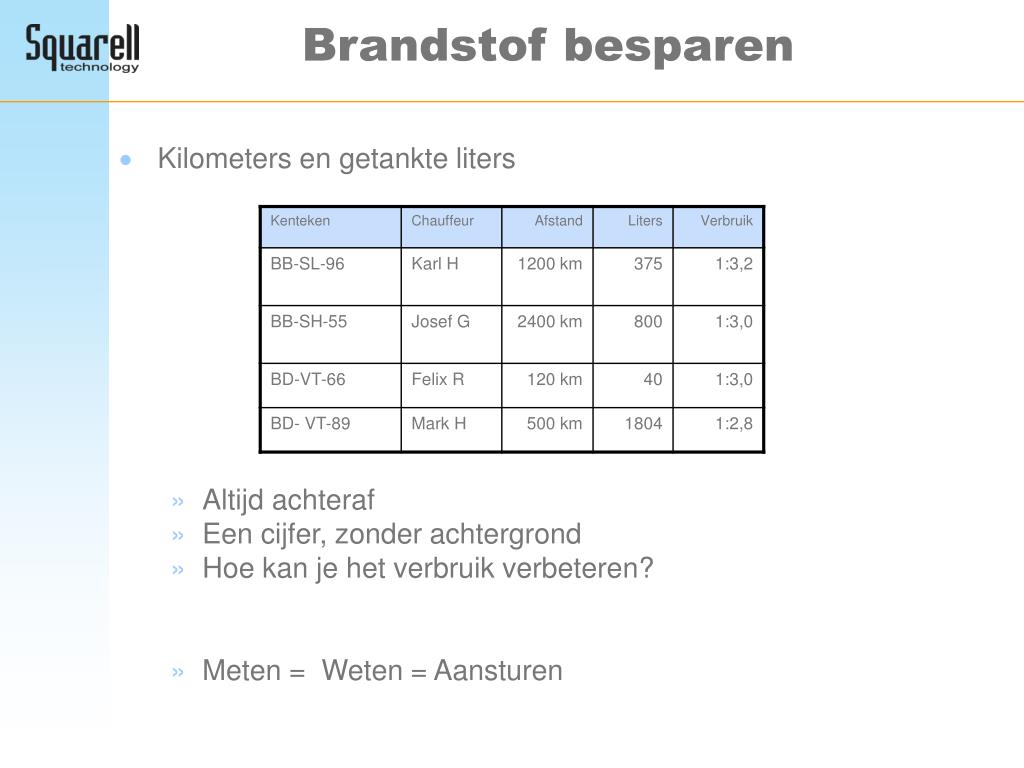 Squarell technology

Brandstof besparen

• Kilometers en getankte liters

| Kenteken | Chauffeur | Afstand | Liters | Verbruik |
|---|---|---|---|---|
| BB-SL-96 | Karl H | 1200 km | 375 | 1:3,2 |
| BB-SH-55 | Josef G | 2400 km | 800 | 1:3,0 |
| BD-VT-66 | Felix R | 120 km | 40 | 1:3,0 |
| BD- VT-89 | Mark H | 500 km | 1804 | 1:2,8 |

» Altijd achteraf
» Een cijfer, zonder achtergrond
» Hoe kan je het verbruik verbeteren?

» Meten = Weten = Aansturen